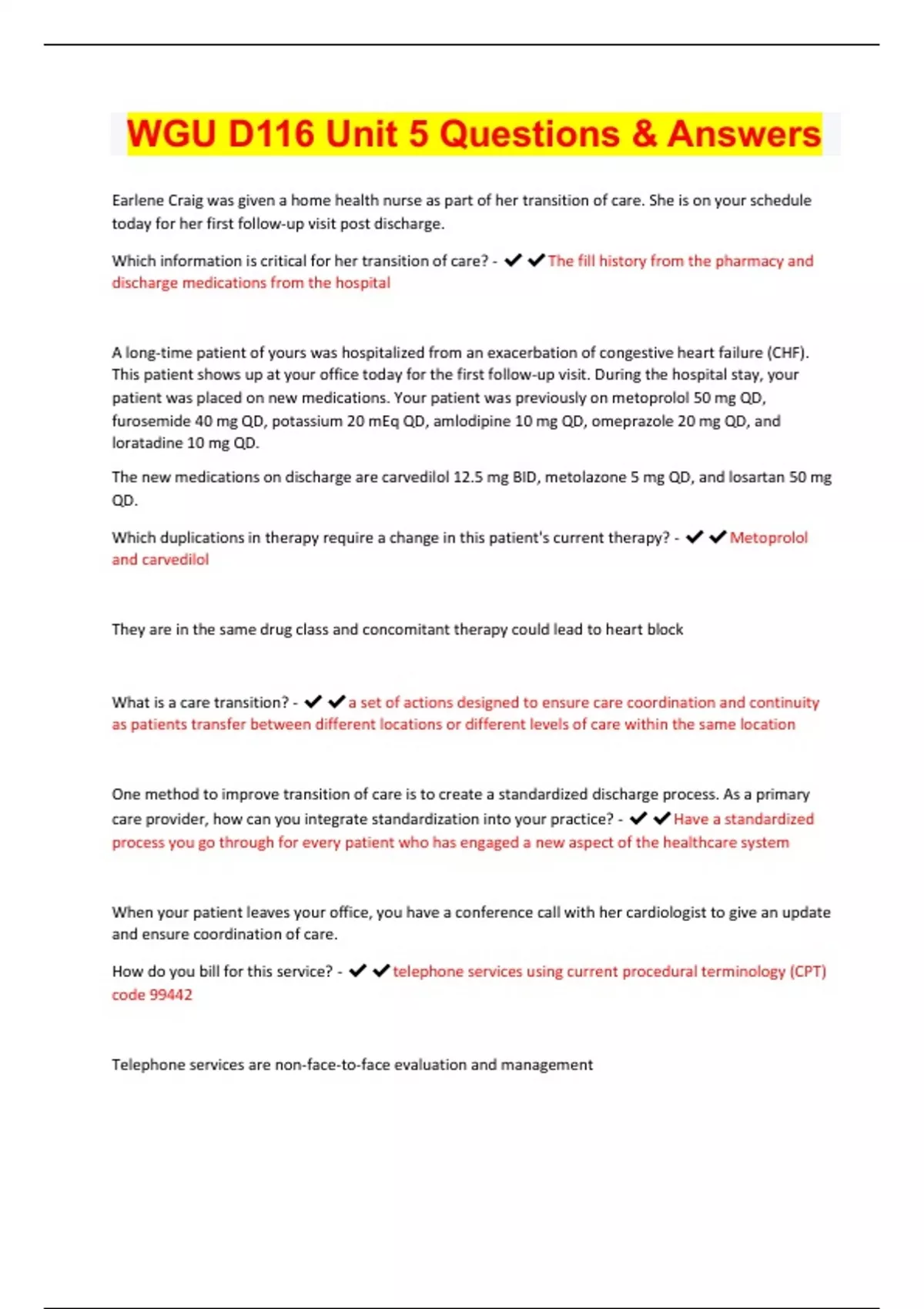 WGU D116 Unit 5 Questions & Answers

Earlene Craig was given a home health nurse as part of her transition of care. She is on your schedule today for her first follow-up visit post discharge.

Which information is critical for her transition of care? - ✔✔The fill history from the pharmacy and discharge medications from the hospital

A long-time patient of yours was hospitalized from an exacerbation of congestive heart failure (CHF). This patient shows up at your office today for the first follow-up visit. During the hospital stay, your patient was placed on new medications. Your patient was previously on metoprolol 50 mg QD, furosemide 40 mg QD, potassium 20 mEq QD, amlodipine 10 mg QD, omeprazole 20 mg QD, and loratadine 10 mg QD.

The new medications on discharge are carvedilol 12.5 mg BID, metolazone 5 mg QD, and losartan 50 mg QD.

Which duplications in therapy require a change in this patient's current therapy? - ✔✔Metoprolol and carvedilol

They are in the same drug class and concomitant therapy could lead to heart block

What is a care transition? - ✔✔a set of actions designed to ensure care coordination and continuity as patients transfer between different locations or different levels of care within the same location

One method to improve transition of care is to create a standardized discharge process. As a primary care provider, how can you integrate standardization into your practice? - ✔✔Have a standardized process you go through for every patient who has engaged a new aspect of the healthcare system

When your patient leaves your office, you have a conference call with her cardiologist to give an update and ensure coordination of care.

How do you bill for this service? - ✔✔telephone services using current procedural terminology (CPT) code 99442

Telephone services are non-face-to-face evaluation and management